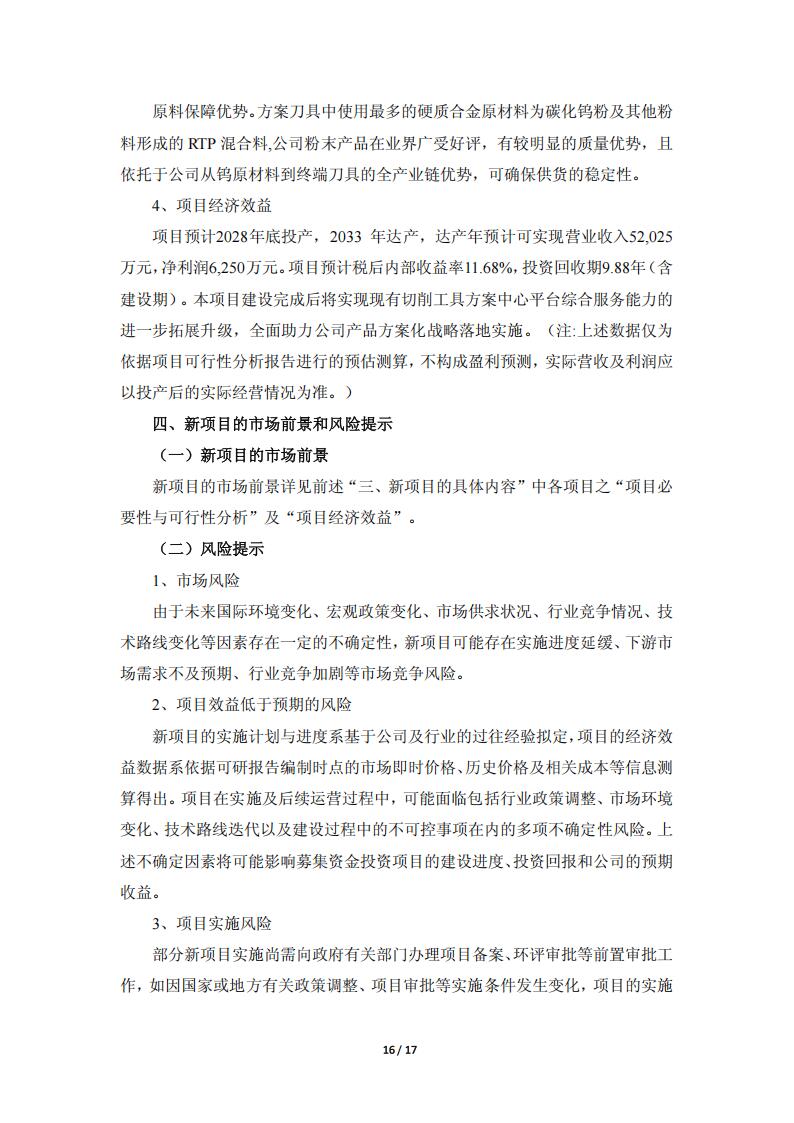 原料保障优势。方案刀具中使用最多的硬质合金原材料为碳化钨粉及其他粉料形成的 RTP 混合料,公司粉末产品在业界广受好评，有较明显的质量优势，且依托于公司从钨原材料到终端刀具的全产业链优势，可确保供货的稳定性。

4、项目经济效益

项目预计2028年底投产，2033 年达产，达产年预计可实现营业收入52,025万元，净利润6,250万元。项目预计税后内部收益率11.68%，投资回收期9.88年（含建设期）。本项目建设完成后将实现现有切削工具方案中心平台综合服务能力的进一步拓展升级，全面助力公司产品方案化战略落地实施。（注:上述数据仅为依据项目可行性分析报告进行的预估测算，不构成盈利预测，实际营收及利润应以投产后的实际经营情况为准。）

四、新项目的市场前景和风险提示

（一）新项目的市场前景

新项目的市场前景详见前述“三、新项目的具体内容”中各项目之“项目必要性与可行性分析”及“项目经济效益”。

（二）风险提示

1、市场风险

由于未来国际环境变化、宏观政策变化、市场供求状况、行业竞争情况、技术路线变化等因素存在一定的不确定性，新项目可能存在实施进度延缓、下游市场需求不及预期、行业竞争加剧等市场竞争风险。

2、项目效益低于预期的风险

新项目的实施计划与进度系基于公司及行业的过往经验拟定，项目的经济效益数据系依据可研报告编制时点的市场即时价格、历史价格及相关成本等信息测算得出。项目在实施及后续运营过程中，可能面临包括行业政策调整、市场环境变化、技术路线迭代以及建设过程中的不可控事项在内的多项不确定性风险。上述不确定因素将可能影响募集资金投资项目的建设进度、投资回报和公司的预期收益。

3、项目实施风险

部分新项目实施尚需向政府有关部门办理项目备案、环评审批等前置审批工作，如因国家或地方有关政策调整、项目审批等实施条件发生变化，项目的实施

16 / 17